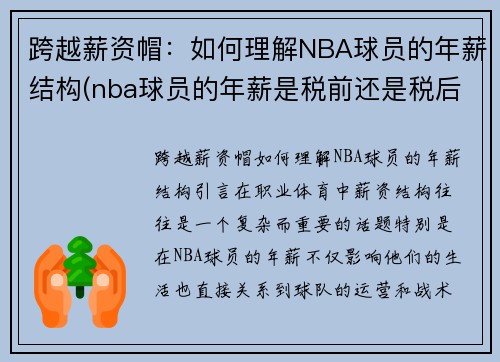 跨越薪资帽：如何理解NBA球员的年薪结构(nba球员的年薪是税前还是税后

跨越薪资帽如何理解NBA球员的年薪结构引言在职业体育中薪资结构往往是一个复杂而重要的话题特别是在NBA球员的年薪不仅影响他们的生活也直接关系到球队的运营和战术